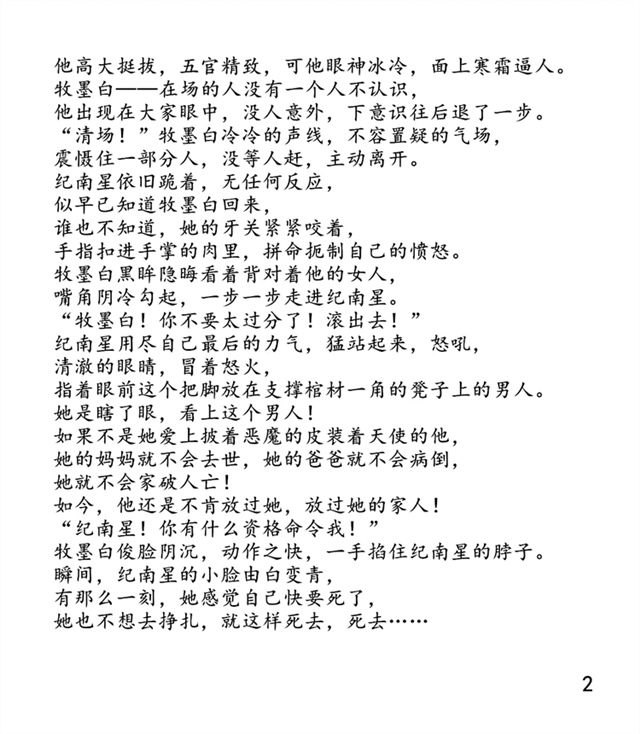 他高大挺拔，五官精致，可他眼神冰冷，面上寒霜逼人。
牧墨白——在场的人没有一个人不认识，
他出现在大家眼中，没人意外，下意识往后退了一步。
“清场！”牧墨白冷冷的声线，不容置疑的气场，
震慑住一部分人，没等人赶，主动离开。
纪南星依旧跪着，无任何反应，
似早已知道牧墨白回来，
谁也不知道，她的牙关紧紧咬着，
手指扣进手掌的肉里，拼命扼制自己的愤怒。
牧墨白黑眸隐晦看着背对着他的女人，
嘴角阴冷勾起，一步一步走进纪南星。
“牧墨白！你不要太过分了！滚出去！”
纪南星用尽自己最后的力气，猛站起来，怒吼，
清澈的眼睛，冒着怒火，
指着眼前这个把脚放在支撑棺材一角的凳子上的男人。
她是瞎了眼，看上这个男人！
如果不是她爱上披着恶魔的皮装着天使的他，
她的妈妈就不会去世，她的爸爸就不会病倒，
她就不会家破人亡！
如今，他还是不肯放过她，放过她的家人！
“纪南星！你有什么资格命令我！”
牧墨白俊脸阴沉，动作之快，一手掐住纪南星的脖子。
瞬间，纪南星的小脸由白变青，
有那么一刻，她感觉自己快要死了，
她也不想去挣扎，就这样死去，死去……

2